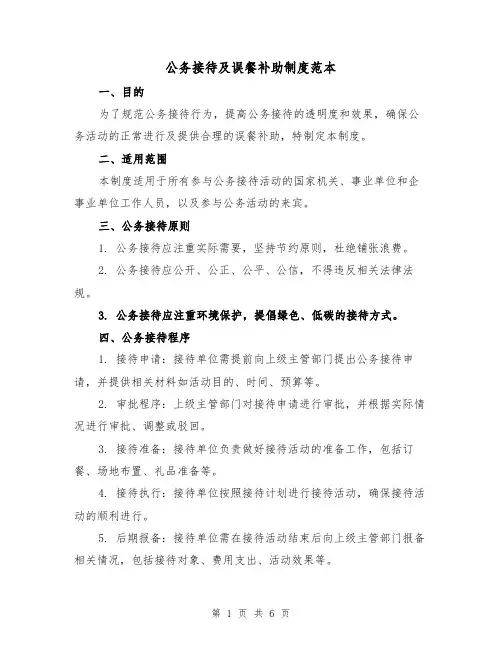 公务接待及误餐补助制度范本

一、目的

为了规范公务接待行为，提高公务接待的透明度和效果，确保公务活动的正常进行及提供合理的误餐补助，特制定本制度。

二、适用范围

本制度适用于所有参与公务接待活动的国家机关、事业单位和企事业单位工作人员，以及参与公务活动的来宾。

三、公务接待原则

1. 公务接待应注重实际需要，坚持节约原则，杜绝铺张浪费。

2. 公务接待应公开、公正、公平、公信，不得违反相关法律法规。

3. 公务接待应注重环境保护，提倡绿色、低碳的接待方式。

四、公务接待程序

1. 接待申请：接待单位需提前向上级主管部门提出公务接待申请，并提供相关材料如活动目的、时间、预算等。

2. 审批程序：上级主管部门对接待申请进行审批，并根据实际情况进行审批、调整或驳回。

3. 接待准备：接待单位负责做好接待活动的准备工作，包括订餐、场地布置、礼品准备等。

4. 接待执行：接待单位按照接待计划进行接待活动，确保接待活动的顺利进行。

5. 后期报备：接待单位需在接待活动结束后向上级主管部门报备相关情况，包括接待对象、费用支出、活动效果等。

第 1 页 共 6 页